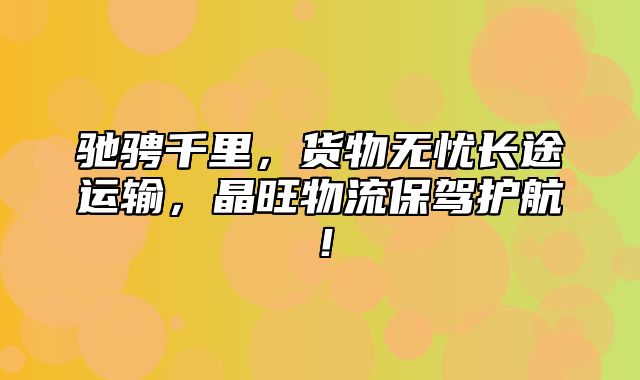 驰骋千里，货物无忧长途运输，晶旺物流保驾护航！